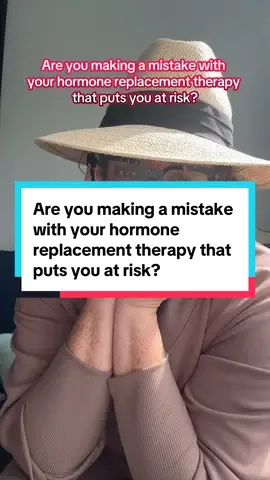 Are you making a mistake with your hormone replacement therapy that puts you at risk?

Are you making a mistake with your hormone replacement therapy that puts you at risk?